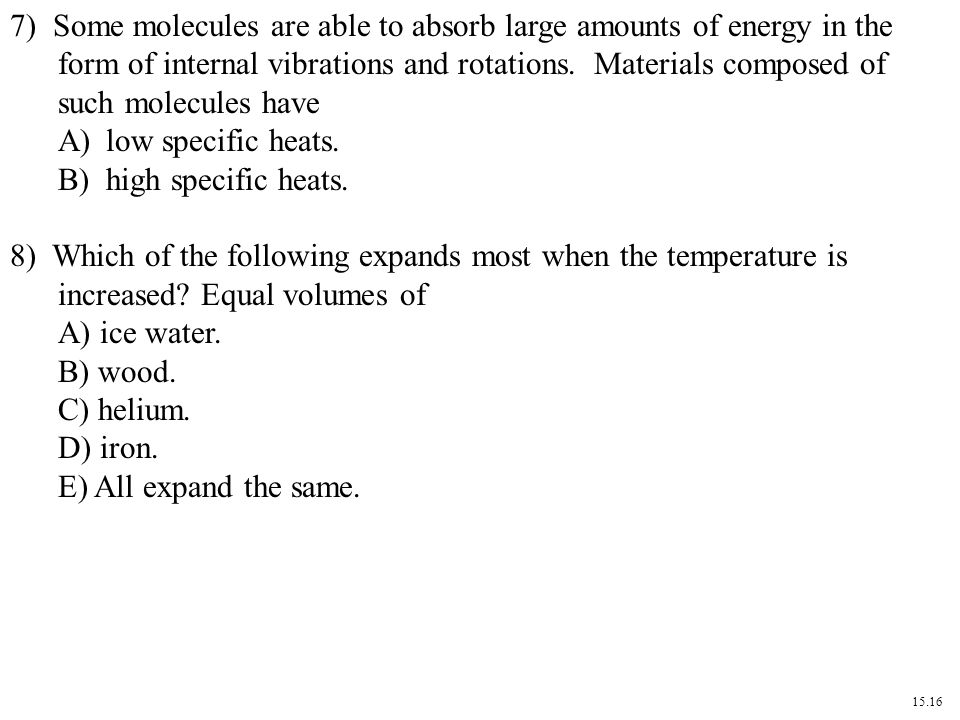 7) Some molecules are able to absorb large amounts of energy in the form of internal vibrations and rotations. Materials composed of such molecules have
A) low specific heats.
B) high specific heats.

8) Which of the following expands most when the temperature is increased? Equal volumes of
A) ice water.
B) wood.
C) helium.
D) iron.
E) All expand the same.

15.16